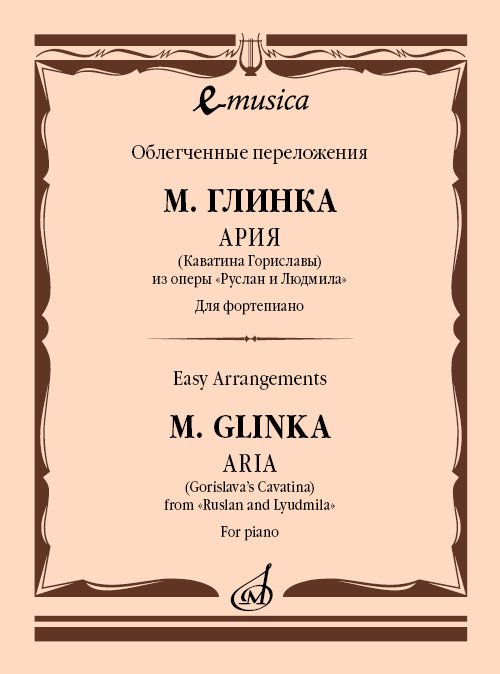 e-musica

Облегченные переложения

М. ГЛИНКА

АРИЯ

(Каватина Гориславы)
из оперы «Руслан и Людмила»

Для фортепиано

Easy Arrangements

M. GLINKA

ARIA

(Gorislava's Cavatina)
from «Ruslan and Lyudmila»

For piano